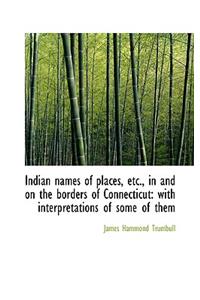 Indian names of places, etc., in and on the borders of Connecticut: with interpretations of some of them

James Hammond Trumbull